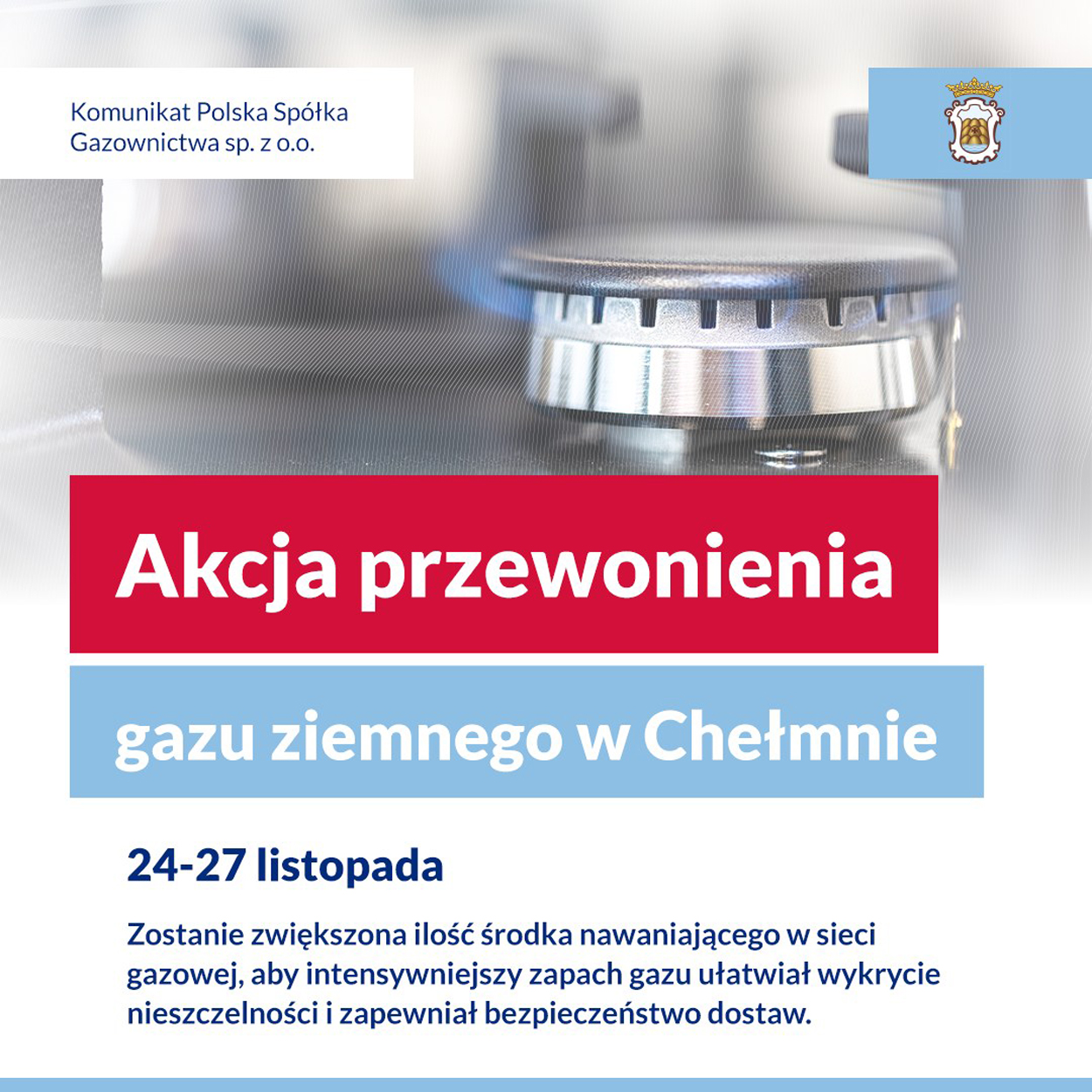 Komunikat Polska Spółka
Gazownictwa sp. z o.o.

Akcja przewonienia

gazu ziemnego w Chełmnie

24-27 listopada

Zostanie zwiększona ilość środka nawaniającego w sieci gazowej, aby intensywniejszy zapach gazu ułatwiał wykrycie nieszczelności i zapewniał bezpieczeństwo dostaw.